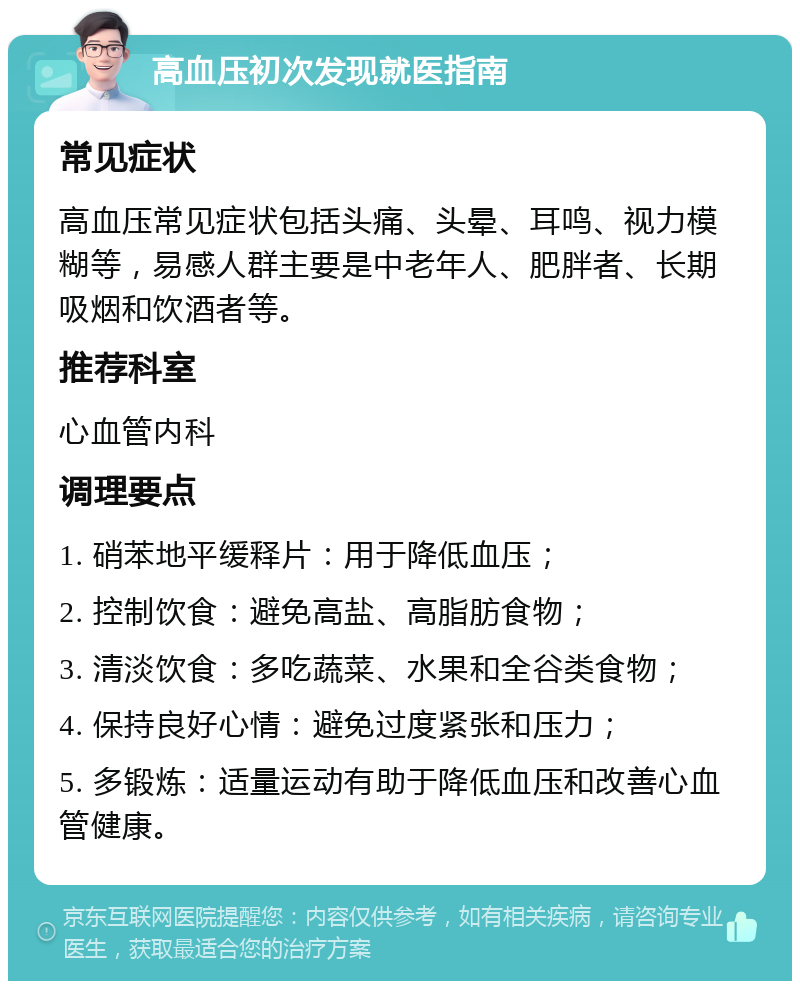 高血压初次发现就医指南

常见症状

高血压常见症状包括头痛、头晕、耳鸣、视力模糊等，易感人群主要是中老年人、肥胖者、长期吸烟和饮酒者等。

推荐科室

心血管内科

调理要点

1. 硝苯地平缓释片：用于降低血压；

2. 控制饮食：避免高盐、高脂肪食物；

3. 清淡饮食：多吃蔬菜、水果和全谷类食物；

4. 保持良好心情：避免过度紧张和压力；

5. 多锻炼：适量运动有助于降低血压和改善心血管健康。

京东互联网医院提醒您：内容仅供参考，如有相关疾病，请咨询专业医生，获取最适合您的治疗方案